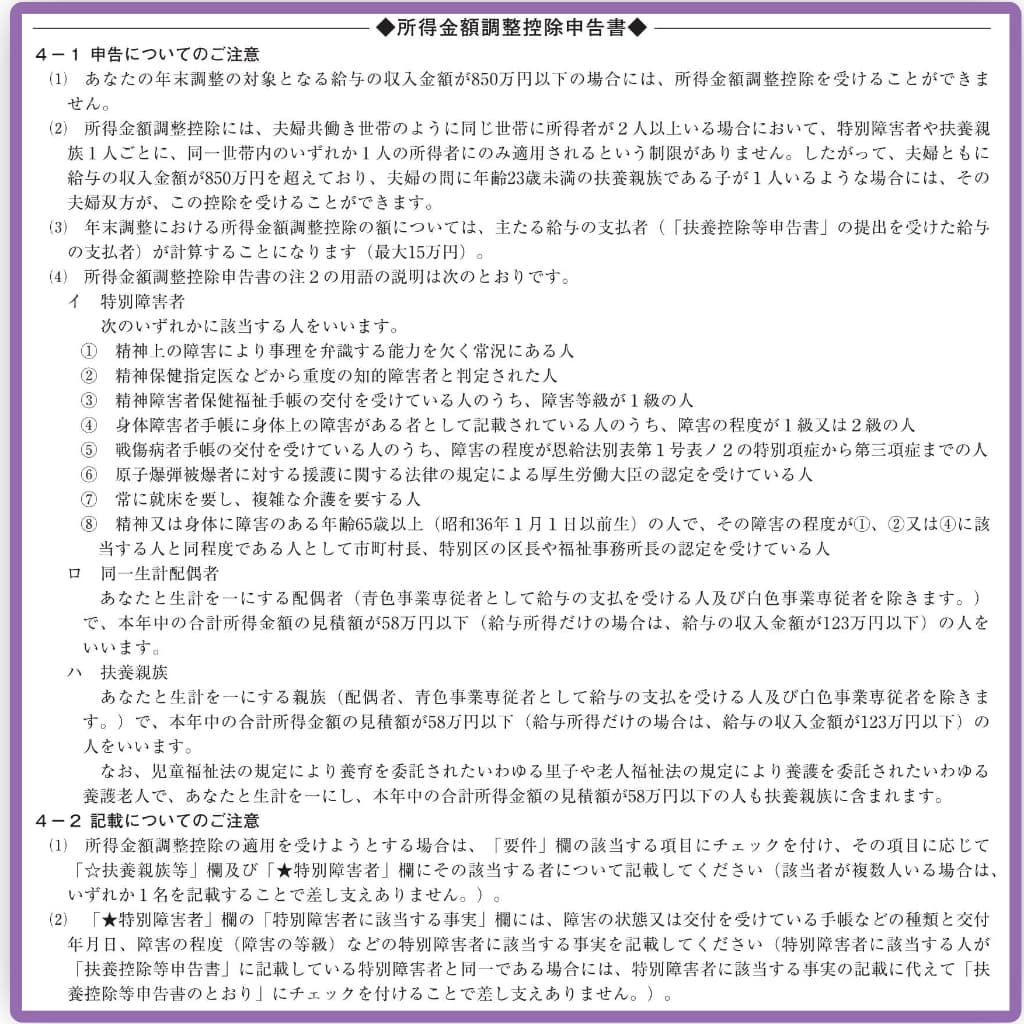 ◆所得金額調整控除申告書◆

４－１ 申告についてのご注意

⑴ あなたの年末調整の対象となる給与の収入金額が850万円以下の場合には、所得金額調整控除を受けることができません。

⑵ 所得金額調整控除には、夫婦共働き世帯のように同じ世帯に所得者が２人以上いる場合において、特別障害者や扶養親族１人ごとに、同一世帯内のいずれか１人の所得者にのみ適用されるという制限がありません。したがって、夫婦ともに給与の収入金額が850万円を超えており、夫婦の間に年齢23歳未満の扶養親族である子が１人いるような場合には、その夫婦双方が、この控除を受けることができます。

⑶ 年末調整における所得金額調整控除の額については、主たる給与の支払者（「扶養控除等申告書」の提出を受けた給与の支払者）が計算することになります（最大15万円）。

⑷ 所得金額調整控除申告書の注２の用語の説明は次のとおりです。

イ 特別障害者

次のいずれかに該当する人をいいます。

① 精神上の障害により事理を弁識する能力を欠く常況にある人

② 精神保健指定医などから重度の知的障害者と判定された人

③ 精神障害者保健福祉手帳の交付を受けている人のうち、障害等級が１級の人

④ 身体障害者手帳に身体上の障害がある者として記載されている人のうち、障害の程度が１級又は２級の人

⑤ 戦傷病者手帳の交付を受けている人のうち、障害の程度が恩給法別表第１号表ノ２の特別項症から第三項症までの人

⑥ 原子爆弾被爆者に対する援護に関する法律の規定による厚生労働大臣の認定を受けている人

⑦ 常に就床を要し、複雑な介護を要する人

⑧ 精神又は身体に障害のある年齢65歳以上（昭和36年１月１日以前生）の人で、その障害の程度が①、②又は④に該当する人と同程度である人として市町村長、特別区の区長や福祉事務所長の認定を受けている人

ロ 同一生計配偶者

あなたと生計を一にする配偶者（青色事業専従者として給与の支払を受ける人及び白色事業専従者を除きます。）で、本年中の合計所得金額の見積額が58万円以下（給与所得だけの場合は、給与の収入金額が123万円以下）の人をいいます。

ハ 扶養親族

あなたと生計を一にする親族（配偶者、青色事業専従者として給与の支払を受ける人及び白色事業専従者を除きます。）で、本年中の合計所得金額の見積額が58万円以下（給与所得だけの場合は、給与の収入金額が123万円以下）の人をいいます。

なお、児童福祉法の規定により養育を委託されたいわゆる里子や老人福祉法の規定により養護を委託されたいわゆる養護老人で、あなたと生計を一にし、本年中の合計所得金額の見積額が58万円以下の人も扶養親族に含まれます。

４－２ 記載についてのご注意

⑴ 所得金額調整控除の適用を受けようとする場合は、「要件」欄の該当する項目にチェックを付け、その項目に応じて「☆扶養親族等」欄及び「★特別障害者」欄にその該当する者について記載してください（該当者が複数人いる場合は、いずれか１名を記載することで差し支えありません。）。

⑵ 「★特別障害者」欄の「特別障害者に該当する事実」欄には、障害の状態又は交付を受けている手帳などの種類と交付年月日、障害の程度（障害の等級）などの特別障害者に該当する事実を記載してください（特別障害者に該当する人が「扶養控除等申告書」に記載している特別障害者と同一である場合には、特別障害者に該当する事実の記載に代えて「扶養控除等申告書のとおり」にチェックを付けることで差し支えありません。）。